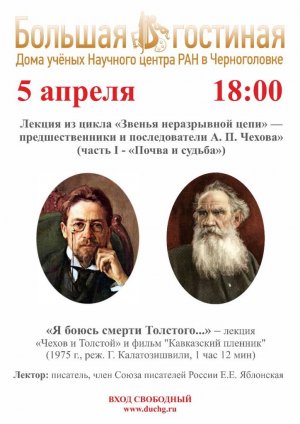 Большая гостиная
Дома учёных Научного центра РАН в Черноголовке

5 апреля 18:00

Лекция из цикла «Звенья неразрывной цепи» — предшественники и последователи А. П. Чехова» (часть I - «Почва и судьба»)

«Я боюсь смерти Толстого...» – лекция «Чехов и Толстой» и фильм "Кавказский пленник" (1975 г., реж. Г. Калатозишвили, 1 час 12 мин)

Лектор: писатель, член Союза писателей России Е.Е. Яблонская

ВХОД СВОБОДНЫЙ
www.duchg.ru